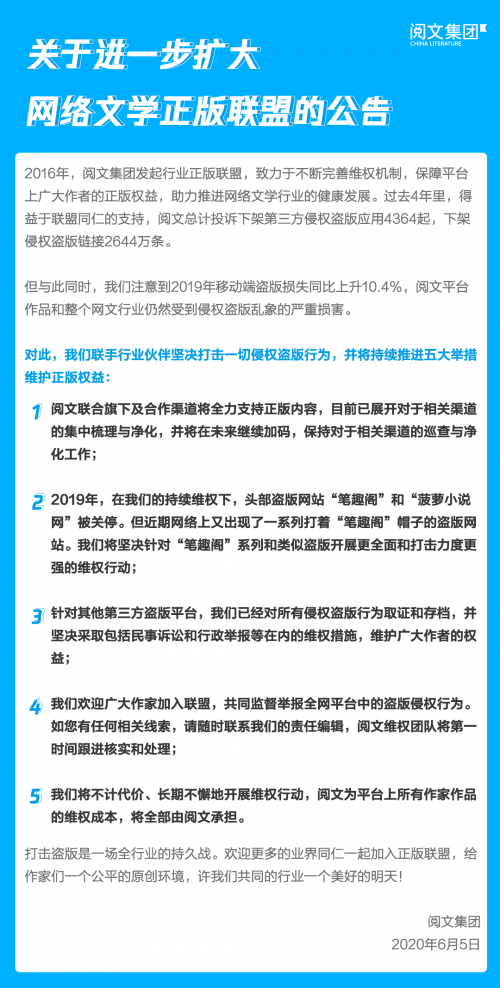 阅文集团
CHINA LITERATURE

关于进一步扩大
网络文学正版联盟的公告

2016年，阅文集团发起行业正版联盟，致力于不断完善维权机制，保障平台上广大作者的正版权益，助力推进网络文学行业的健康发展。过去4年里，得益于联盟同仁的支持，阅文总计投诉下架第三方侵权盗版应用4364起，下架侵权盗版链接2644万条。

但与此同时，我们注意到2019年移动端盗版损失同比上升10.4%，阅文平台作品和整个网文行业仍然受到侵权盗版乱象的严重损害。

对此，我们联手行业伙伴坚决打击一切侵权盗版行为，并将持续推进五大举措维护正版权益：

1 阅文联合旗下及合作渠道将全力支持正版内容，目前已展开对于相关渠道的集中梳理与净化，并将在未来继续加码，保持对于相关渠道的巡查与净化工作；

2 2019年，在我们的持续维权下，头部盗版网站“笔趣阁”和“菠萝小说网”被关停。但近期网络上又出现了一系列打着“笔趣阁”帽子的盗版网站。我们将坚决针对“笔趣阁”系列和类似盗版开展更全面和打击力度更强的维权行动；

3 针对其他第三方盗版平台，我们已经对所有侵权盗版行为取证和存档，并坚决采取包括民事诉讼和行政举报等在内的维权措施，维护广大作者的权益；

4 我们欢迎广大作家加入联盟，共同监督举报全网平台中的盗版侵权行为。如您有任何相关线索，请随时联系我们的责任编辑，阅文维权团队将第一时间跟进核实和处理；

5 我们将不计代价、长期不懈地开展维权行动，阅文为平台上所有作家作品的维权成本，将全部由阅文承担。

打击盗版是一场全行业的持久战。欢迎更多的业界同仁一起加入正版联盟，给作家们一个公平的原创环境，许我们共同的行业一个美好的明天！

阅文集团
2020年6月5日